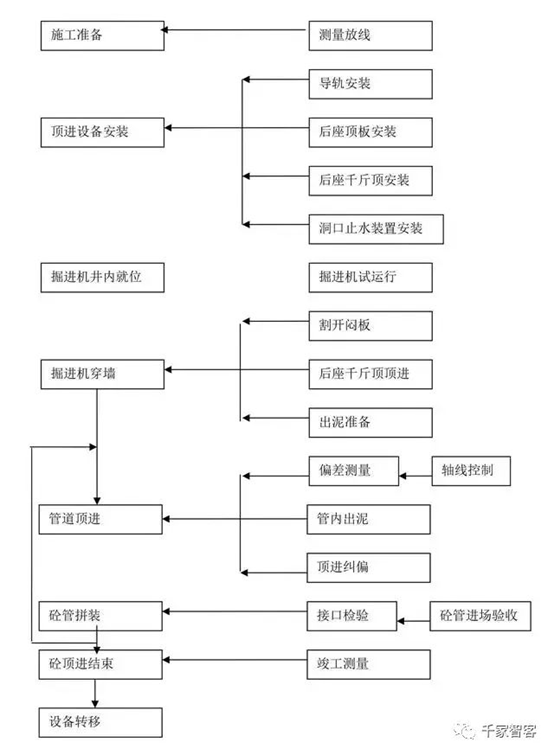 施工准备
测量放线
导轨安装
顶进设备安装
后座顶板安装
后座千斤顶安装
洞口止水装置安装
掘进机井内就位
掘进机试运行
割开闷板
掘进机穿墙
后座千斤顶顶进
出泥准备
偏差测量
轴线控制
管道顶进
管内出泥
顶进纠偏
砼管拼装
接口检验
砼管进场验收
砼顶进结束
竣工测量
设备转移
千家智客